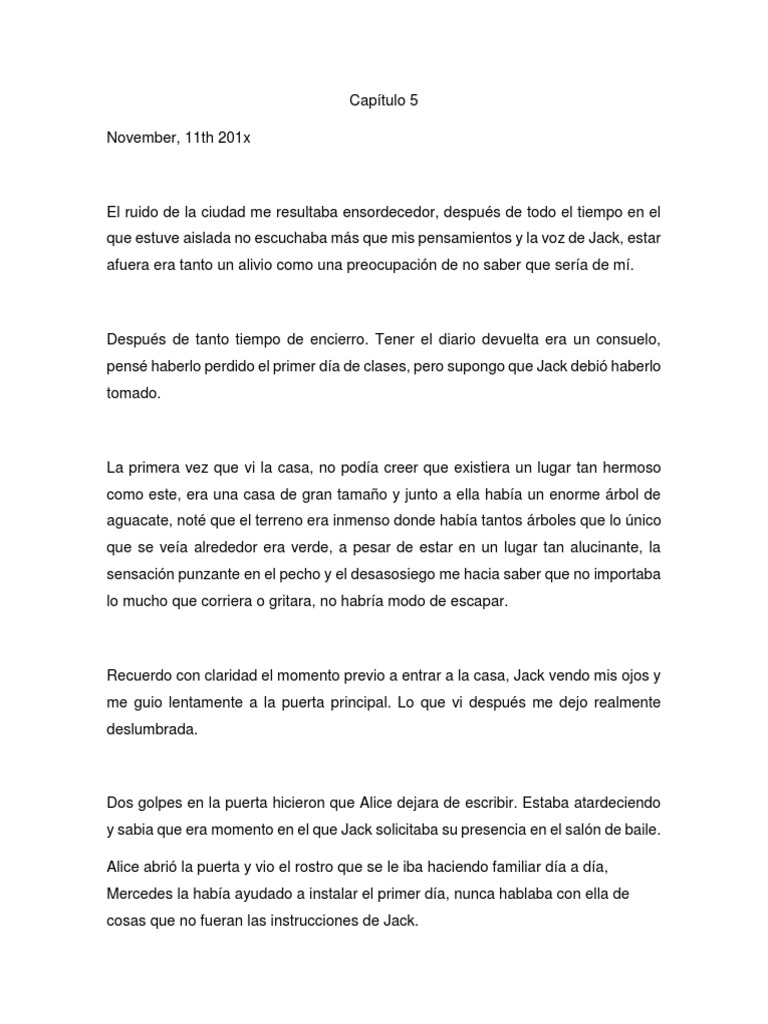 Capítulo 5

November, 11th 201x

El ruido de la ciudad me resultaba ensordecedor, después de todo el tiempo en el que estuve aislada no escuchaba más que mis pensamientos y la voz de Jack, estar afuera era tanto un alivio como una preocupación de no saber que sería de mí.

Después de tanto tiempo de encierro. Tener el diario devuelta era un consuelo, pensé haberlo perdido el primer día de clases, pero supongo que Jack debió haberlo tomado.

La primera vez que vi la casa, no podía creer que existiera un lugar tan hermoso como este, era una casa de gran tamaño y junto a ella había un enorme árbol de aguacate, noté que el terreno era inmenso donde había tantos árboles que lo único que se veía alrededor era verde, a pesar de estar en un lugar tan alucinante, la sensación punzante en el pecho y el desasosiego me hacia saber que no importaba lo mucho que corriera o gritara, no habría modo de escapar.

Recuerdo con claridad el momento previo a entrar a la casa, Jack vendo mis ojos y me guio lentamente a la puerta principal. Lo que vi después me dejo realmente deslumbrada.

Dos golpes en la puerta hicieron que Alice dejara de escribir. Estaba atardeciendo y sabia que era momento en el que Jack solicitaba su presencia en el salón de baile.

Alice abrió la puerta y vio el rostro que se le iba haciendo familiar día a día, Mercedes la había ayudado a instalar el primer día, nunca hablaba con ella de cosas que no fueran las instrucciones de Jack.